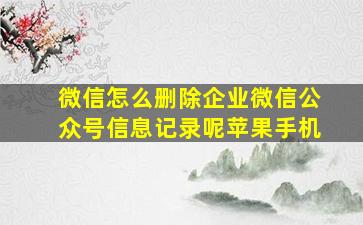 微信怎么删除企业微信公众号信息记录呢苹果手机